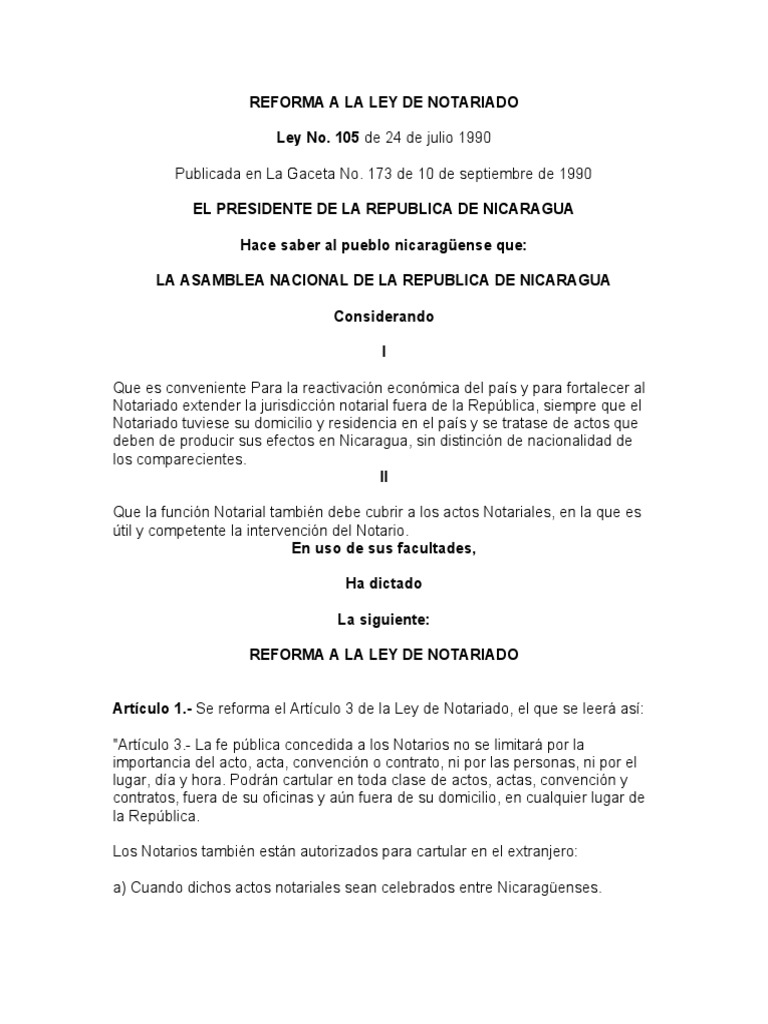 REFORMA A LA LEY DE NOTARIADO

Ley No. 105 de 24 de julio 1990

Publicada en La Gaceta No. 173 de 10 de septiembre de 1990

EL PRESIDENTE DE LA REPUBLICA DE NICARAGUA

Hace saber al pueblo nicaragüense que:

LA ASAMBLEA NACIONAL DE LA REPUBLICA DE NICARAGUA

Considerando

I

Que es conveniente Para la reactivación económica del país y para fortalecer al Notariado extender la jurisdicción notarial fuera de la República, siempre que el Notariado tuviese su domicilio y residencia en el país y se tratase de actos que deben de producir sus efectos en Nicaragua, sin distinción de nacionalidad de los comparecientes.

II

Que la función Notarial también debe cubrir a los actos Notariales, en la que es útil y competente la intervención del Notario.

En uso de sus facultades,

Ha dictado

La siguiente:

REFORMA A LA LEY DE NOTARIADO

Artículo 1.- Se reforma el Artículo 3 de la Ley de Notariado, el que se leerá así:

"Artículo 3.- La fe pública concedida a los Notarios no se limitará por la importancia del acto, acta, convención o contrato, ni por las personas, ni por el lugar, día y hora. Podrán cartular en toda clase de actos, actas, convención y contratos, fuera de su oficinas y aún fuera de su domicilio, en cualquier lugar de la República.

Los Notarios también están autorizados para cartular en el extranjero:

a) Cuando dichos actos notariales sean celebrados entre Nicaragüenses.